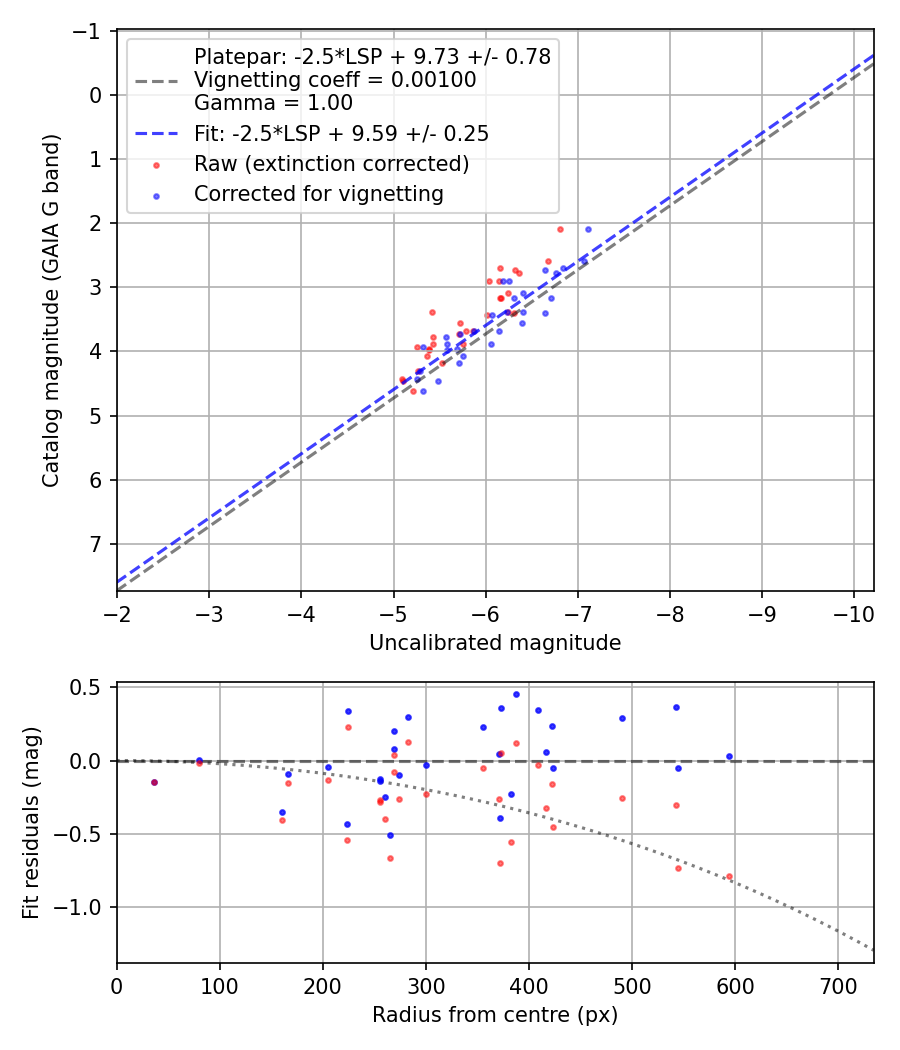 Platepar: -2.5*LSP + 9.73 +/- 0.78
Vignetting coeff = 0.00100
Gamma = 1.00
Fit: -2.5*LSP + 9.59 +/- 0.25
Raw (extinction corrected)
Corrected for vignetting

Catalog magnitude (GAIA G band)

−1
0
1
2
3
4
5
6
7

−2
−3
−4
−5
−6
−7
−8
−9
−10

Uncalibrated magnitude

Fit residuals (mag)

0.5
0.0
−0.5
−1.0

0
100
200
300
400
500
600
700

Radius from centre (px)